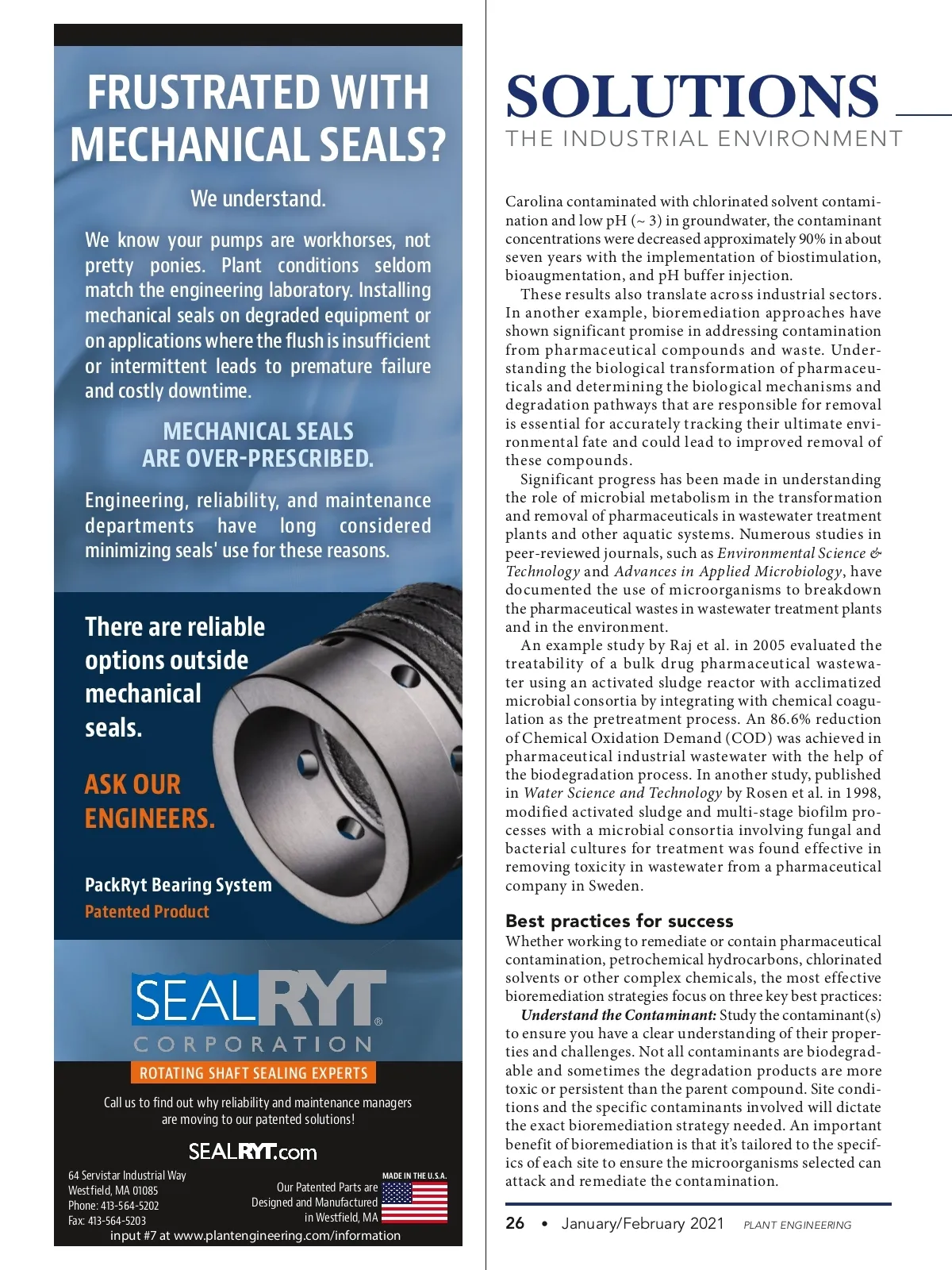 FRUSTRATED WITH MECHANICAL SEALS?

We understand.

We know your pumps are workhorses, not pretty ponies. Plant conditions seldom match the engineering laboratory. Installing mechanical seals on degraded equipment or on applications where the flush is insufficient or intermittent leads to premature failure and costly downtime.

MECHANICAL SEALS ARE OVER-PRESCRIBED.

Engineering, reliability, and maintenance departments have long considered minimizing seals' use for these reasons.

There are reliable options outside mechanical seals.

ASK OUR ENGINEERS.

PackRyt Bearing System
Patented Product

SEALRYT®
CORPORATION
ROTATING SHAFT SEALING EXPERTS

Call us to find out why reliability and maintenance managers are moving to our patented solutions!

SEALRYT.com

64 Servistar Industrial Way
Westfield, MA 01085
Phone: 413-564-5202
Fax: 413-564-5203

MADE IN THE U.S.A.
Our Patented Parts are Designed and Manufactured in Westfield, MA

input #7 at www.plantengineering.com/information

SOLUTIONS
THE INDUSTRIAL ENVIRONMENT

Carolina contaminated with chlorinated solvent contamination and low pH (~ 3) in groundwater, the contaminant concentrations were decreased approximately 90% in about seven years with the implementation of biostimulation, bioaugmentation, and pH buffer injection.

These results also translate across industrial sectors. In another example, bioremediation approaches have shown significant promise in addressing contamination from pharmaceutical compounds and waste. Understanding the biological transformation of pharmaceuticals and determining the biological mechanisms and degradation pathways that are responsible for removal is essential for accurately tracking their ultimate environmental fate and could lead to improved removal of these compounds.

Significant progress has been made in understanding the role of microbial metabolism in the transformation and removal of pharmaceuticals in wastewater treatment plants and other aquatic systems. Numerous studies in peer-reviewed journals, such as Environmental Science & Technology and Advances in Applied Microbiology, have documented the use of microorganisms to breakdown the pharmaceutical wastes in wastewater treatment plants and in the environment.

An example study by Raj et al. in 2005 evaluated the treatability of a bulk drug pharmaceutical wastewater using an activated sludge reactor with acclimatized microbial consortia by integrating with chemical coagulation as the pretreatment process. An 86.6% reduction of Chemical Oxidation Demand (COD) was achieved in pharmaceutical industrial wastewater with the help of the biodegradation process. In another study, published in Water Science and Technology by Rosen et al. in 1998, modified activated sludge and multi-stage biofilm processes with a microbial consortia involving fungal and bacterial cultures for treatment was found effective in removing toxicity in wastewater from a pharmaceutical company in Sweden.

Best practices for success
Whether working to remediate or contain pharmaceutical contamination, petrochemical hydrocarbons, chlorinated solvents or other complex chemicals, the most effective bioremediation strategies focus on three key best practices:

Understand the Contaminant: Study the contaminant(s) to ensure you have a clear understanding of their properties and challenges. Not all contaminants are biodegradable and sometimes the degradation products are more toxic or persistent than the parent compound. Site conditions and the specific contaminants involved will dictate the exact bioremediation strategy needed. An important benefit of bioremediation is that it's tailored to the specifics of each site to ensure the microorganisms selected can attack and remediate the contamination.

26 • January/February 2021 PLANT ENGINEERING